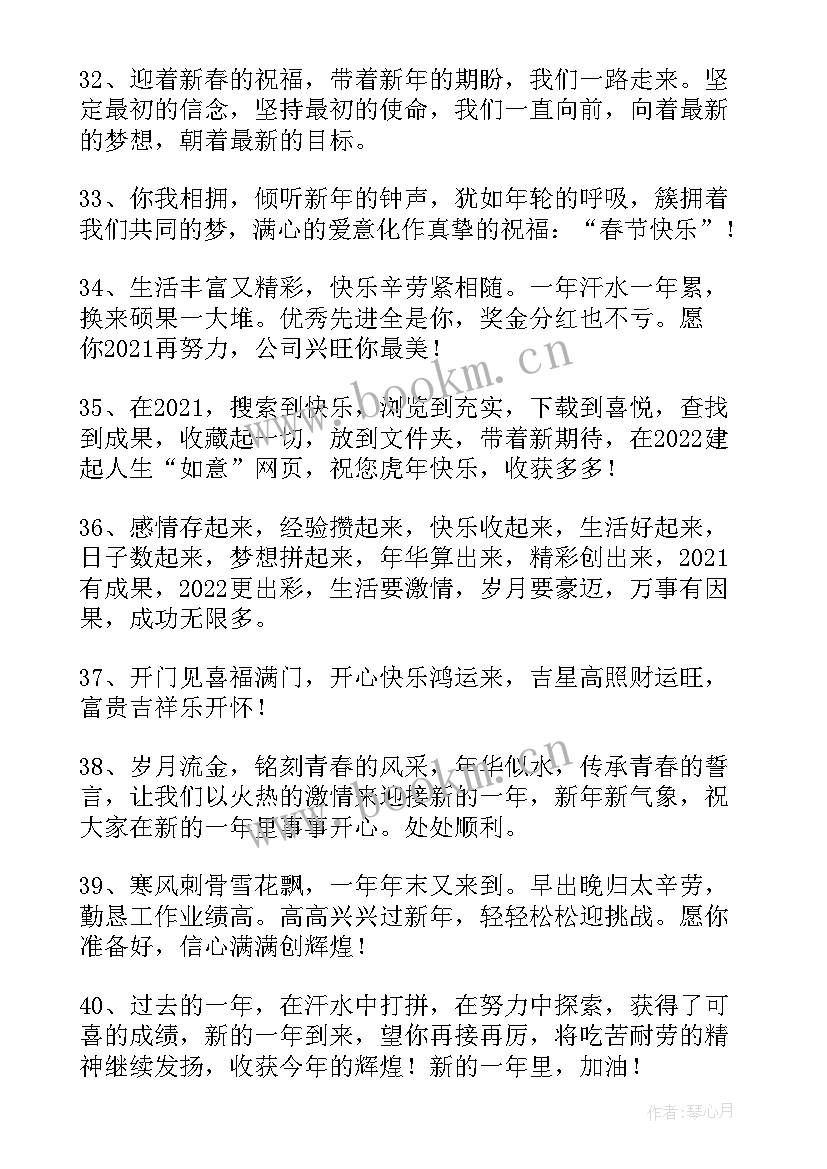 32、迎着新春的祝福，带着新年的期盼，我们一路走来。坚定最初的信念，坚持最初的使命，我们一直向前，向着最新的梦想，朝着最新的目标。

33、你我相拥，倾听新年的钟声，犹如年轮的呼吸，簇拥着我们共同的梦，满心的爱意化作真挚的祝福：“春节快乐”！

34、生活丰富又精彩，快乐辛劳紧相随。一年汗水一年累，换来硕果一大堆。优秀先进全是你，奖金分红也不亏。愿你2021再努力，公司兴旺你最美！

35、在2021，搜索到快乐，浏览到充实，下载到喜悦，查找到成果，收藏起一切，放到文件夹，带着新期待，在2022建起人生“如意”网页，祝您虎年快乐，收获多多！

36、感情存起来，经验攒起来，快乐收起来，生活好起来，日子数起来，梦想拼起来，年华算出来，精彩创出来，2021有成果，2022更出彩，生活要激情，岁月要豪迈，万事有因果，成功无限多。

37、开门见喜福满门，开心快乐鸿运来，吉星高照财运旺，富贵吉祥乐开怀！

38、岁月流金，铭刻青春的风采，年华似水，传承青春的誓言，让我们以火热的激情来迎接新的一年，新年新气象，祝大家在新的一年里事事开心。处处顺利。

39、寒风刺骨雪花飘，一年年末又来到。早出晚归太辛劳，勤恳工作业绩高。高高兴兴过新年，轻轻松松迎挑战。愿你准备好，信心满满创辉煌！

40、过去的一年，在汗水中打拼，在努力中探索，获得了可喜的成绩，新的一年到来，望你再接再厉，将吃苦耐劳的精神继续发扬，收获今年的辉煌！新的一年里，加油！

www.bookm.cn

作者：琴心月